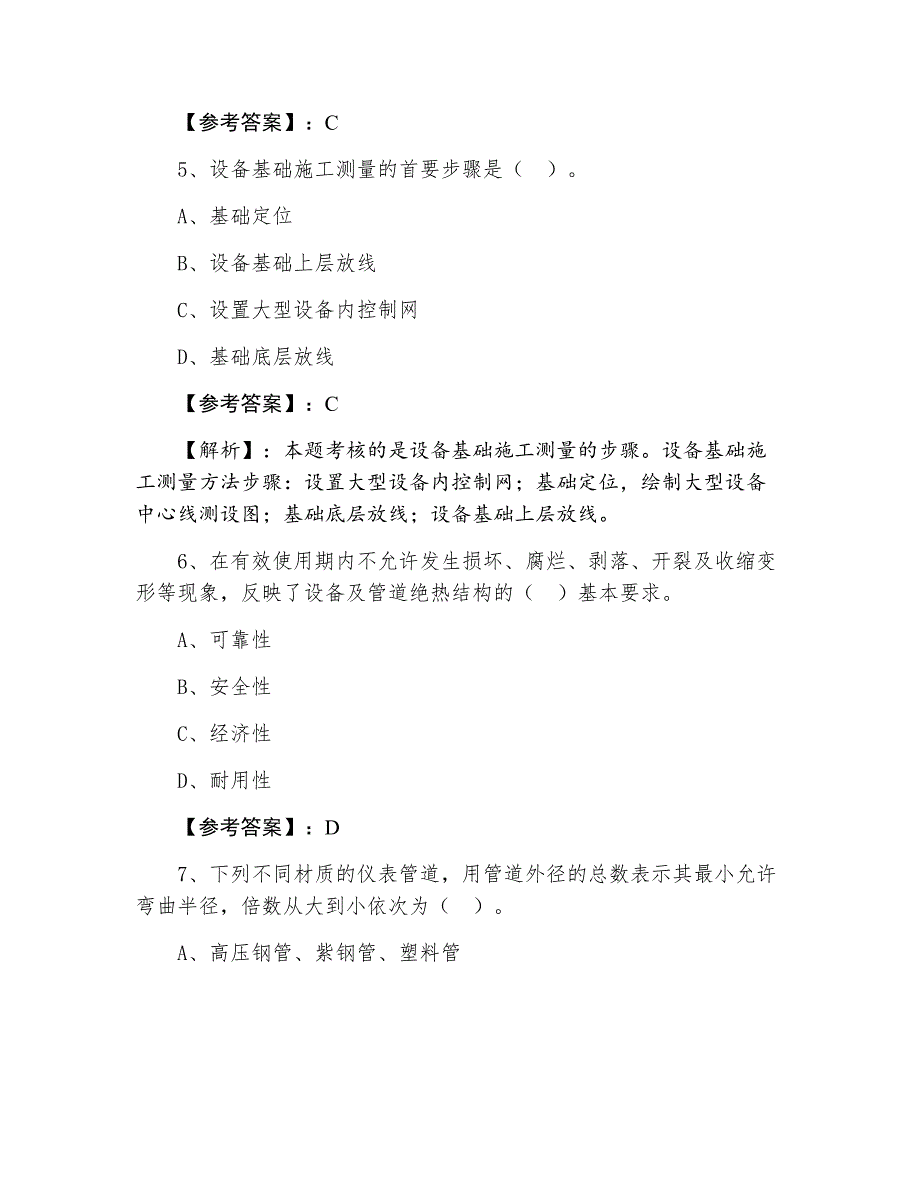 【参考答案】：C

5、设备基础施工测量的首要步骤是（ ）。

A、基础定位

B、设备基础上层放线

C、设置大型设备内控制网

D、基础底层放线

【参考答案】：C

【解析】：本题考核的是设备基础施工测量的步骤。设备基础施工测量方法步骤：设置大型设备内控制网；基础定位，绘制大型设备中心线测设图；基础底层放线；设备基础上层放线。

6、在有效使用期内不允许发生损坏、腐烂、剥落、开裂及收缩变形等现象，反映了设备及管道绝热结构的（ ）基本要求。

A、可靠性

B、安全性

C、经济性

D、耐用性

【参考答案】：D

7、下列不同材质的仪表管道，用管道外径的总数表示其最小允许弯曲半径，倍数从大到小依次为（ ）。

A、高压钢管、紫钢管、塑料管